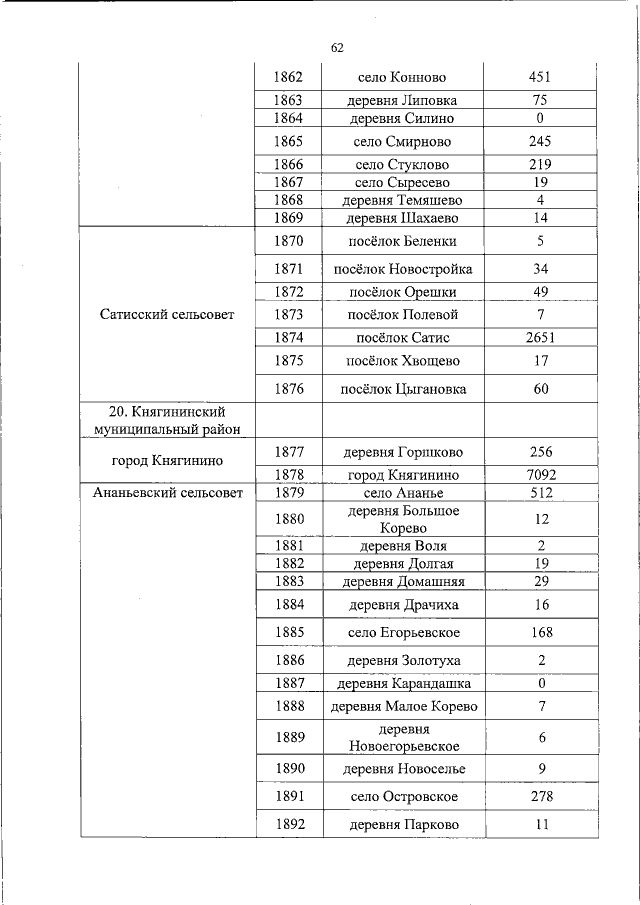 62

| | | | |
|---|---|---|---|
| | 1862 | село Конново | 451 |
| | 1863 | деревня Липовка | 75 |
| | 1864 | деревня Силино | 0 |
| | 1865 | село Смирново | 245 |
| | 1866 | село Стуклово | 219 |
| | 1867 | село Сыресево | 19 |
| | 1868 | деревня Темяшево | 4 |
| | 1869 | деревня Шахаево | 14 |
| Сатисский сельсовет | 1870 | посёлок Беленки | 5 |
| | 1871 | посёлок Новостройка | 34 |
| | 1872 | посёлок Орешки | 49 |
| | 1873 | посёлок Полевой | 7 |
| | 1874 | посёлок Сатис | 2651 |
| | 1875 | посёлок Хвощево | 17 |
| | 1876 | посёлок Цыгановка | 60 |
| 20. Княгининский муниципальный район | | | |
| город Княгинино | 1877 | деревня Горшково | 256 |
| | 1878 | город Княгинино | 7092 |
| Ананьевский сельсовет | 1879 | село Ананье | 512 |
| | 1880 | деревня Большое Корево | 12 |
| | 1881 | деревня Воля | 2 |
| | 1882 | деревня Долгая | 19 |
| | 1883 | деревня Домашняя | 29 |
| | 1884 | деревня Драчиха | 16 |
| | 1885 | село Егорьевское | 168 |
| | 1886 | деревня Золотуха | 2 |
| | 1887 | деревня Карандашка | 0 |
| | 1888 | деревня Малое Корево | 7 |
| | 1889 | деревня Новоегорьевское | 6 |
| | 1890 | деревня Новоселье | 9 |
| | 1891 | село Островское | 278 |
| | 1892 | деревня Парково | 11 |